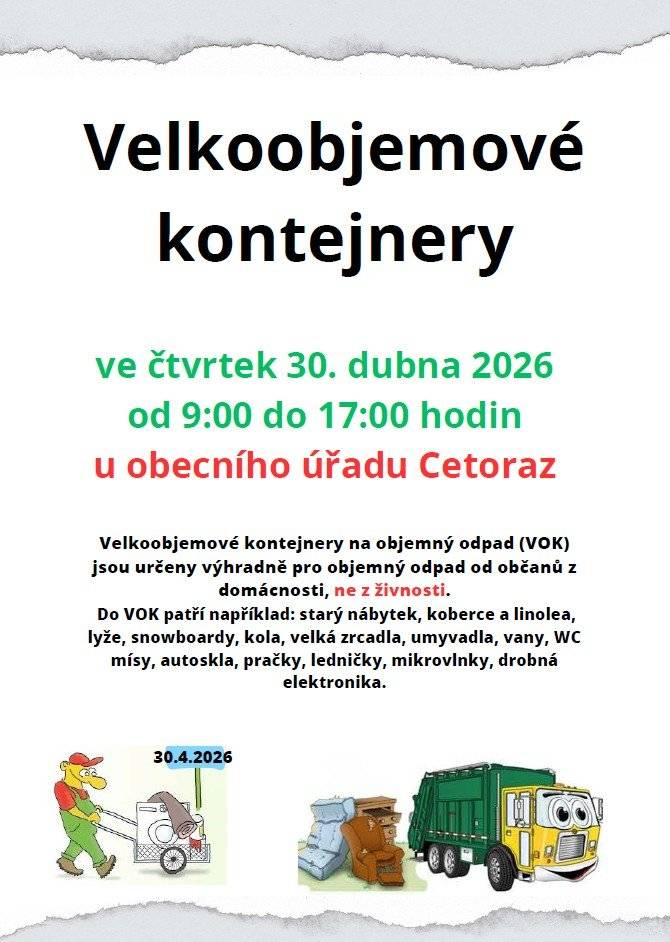 Velkoobjemové kontejnery

ve čtvrtek 30. dubna 2026
od 9:00 do 17:00 hodin
u obecního úřadu Cetoraz

Velkoobjemové kontejnery na objemný odpad (VOK) jsou určeny výhradně pro objemný odpad od občanů z domácnosti, ne z živnosti.
Do VOK patří například: starý nábytek, koberce a linolea, lyže, snowboardy, kola, velká zrcadla, umyvadla, vany, WC mísy, autoskla, pračky, ledničky, mikrovlnky, drobná elektronika.

30.4.2026